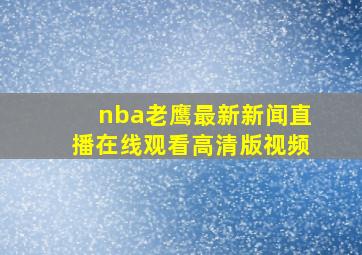 nba老鹰最新新闻直播在线观看高清版视频